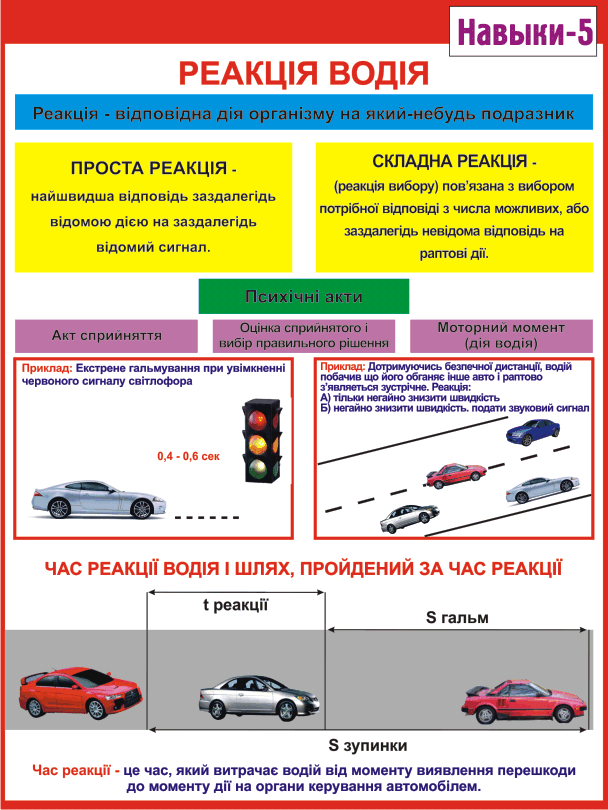 Навыки-5

РЕАКЦІЯ ВОДІЯ

Реакція - відповідна дія організму на який-небудь подразник

ПРОСТА РЕАКЦІЯ - найшвидша відповідь заздалегідь відомою дією на заздалегідь відомий сигнал.

СКЛАДНА РЕАКЦІЯ - (реакція вибору) пов'язана з вибором потрібної відповіді з числа можливих, або заздалегідь невідома відповідь на раптові дії.

Психічні акти

Акт сприйняття

Оцінка сприйнятого і вибір правильного рішення

Моторний момент (дія водія)

Приклад: Екстрене гальмування при увімкненні червоного сигналу світлофора

0,4 - 0,6 сек

Приклад: Дотримуючись безпечної дистанції, водій побачив що його обганяє інше авто і раптово з'являється зустрічне. Реакція:
А) тільки негайно знизити швидкість
Б) негайно знизити швидкість. подати звуковий сигнал

ЧАС РЕАКЦІЇ ВОДІЯ І ШЛЯХ, ПРОЙДЕНИЙ ЗА ЧАС РЕАКЦІЇ

t реакції

S гальм

S зупинки

Час реакції - це час, який витрачає водій від моменту виявлення перешкоди до моменту дії на органи керування автомобілем.